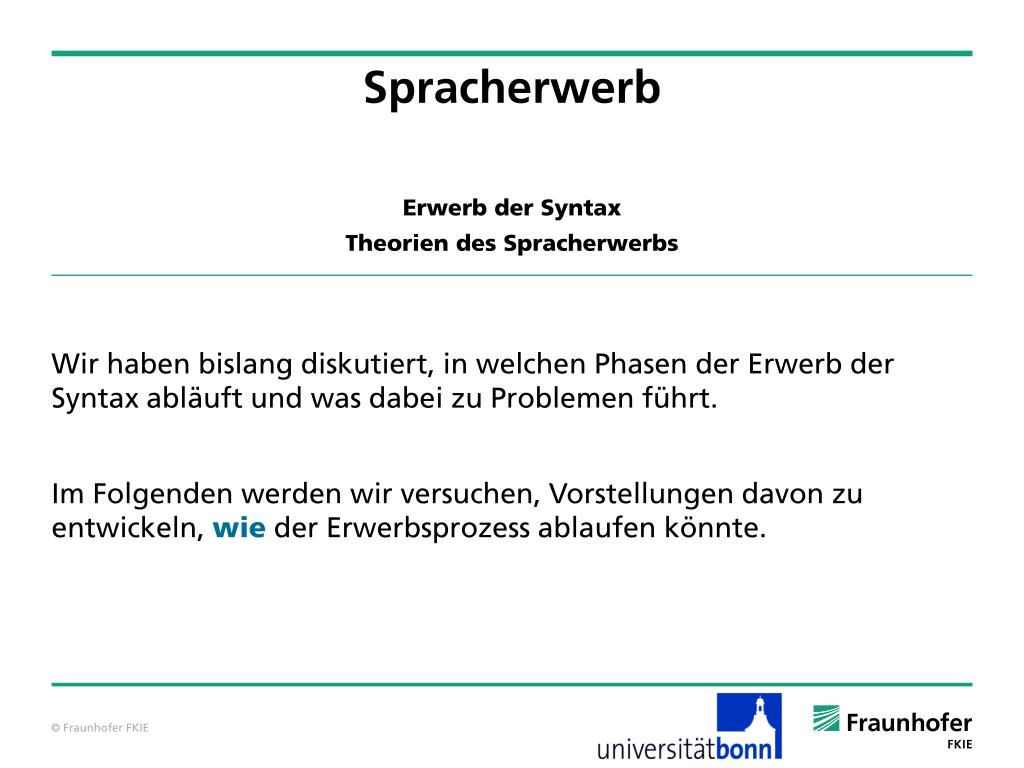 Spracherwerb

Erwerb der Syntax
Theorien des Spracherwerbs

Wir haben bislang diskutiert, in welchen Phasen der Erwerb der Syntax abläuft und was dabei zu Problemen führt.

Im Folgenden werden wir versuchen, Vorstellungen davon zu entwickeln, wie der Erwerbsprozess ablaufen könnte.

© Fraunhofer FKIE

universitätbonn

Fraunhofer
FKIE